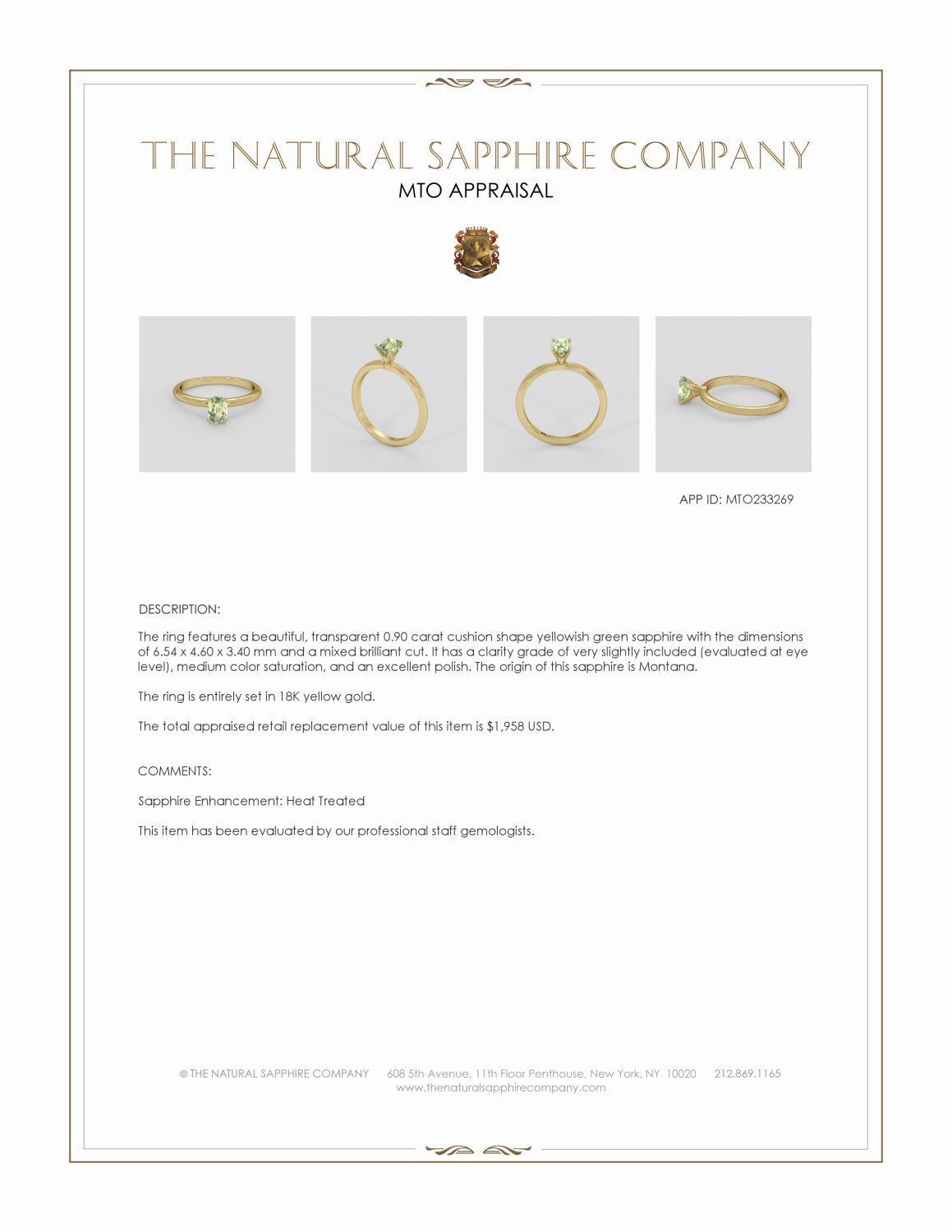 THE NATURAL SAPPHIRE COMPANY
MTO APPRAISAL

APP ID: MTO233269

DESCRIPTION:

The ring features a beautiful, transparent 0.90 carat cushion shape yellowish green sapphire with the dimensions of 6.54 x 4.60 x 3.40 mm and a mixed brilliant cut. It has a clarity grade of very slightly included (evaluated at eye level), medium color saturation, and an excellent polish. The origin of this sapphire is Montana.

The ring is entirely set in 18K yellow gold.

The total appraised retail replacement value of this item is $1,958 USD.

COMMENTS:

Sapphire Enhancement: Heat Treated

This item has been evaluated by our professional staff gemologists.

© THE NATURAL SAPPHIRE COMPANY 608 5th Avenue, 11th Floor Penthouse, New York, NY 10020 212.869.1165
www.thenaturalsapphirecompany.com